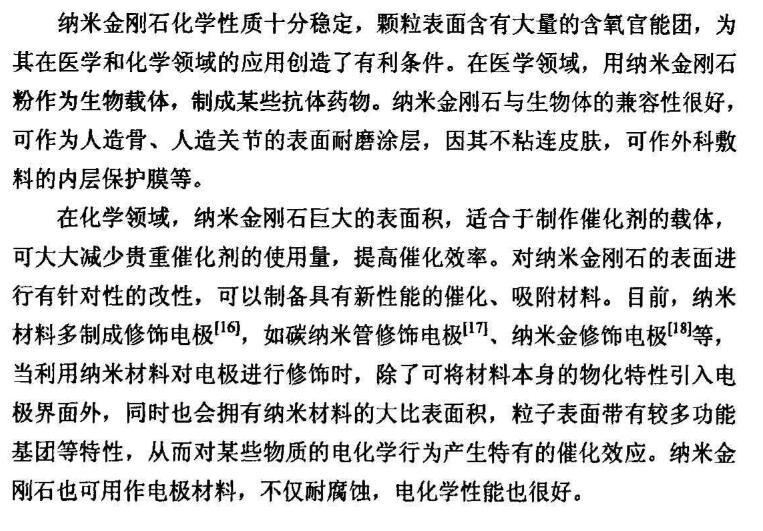 纳米金刚石化学性质十分稳定，颗粒表面含有大量的含氧官能团，为其在医学和化学领域的应用创造了有利条件。在医学领域，用纳米金刚石粉作为生物载体，制成某些抗体药物。纳米金刚石与生物体的兼容性很好，可作为人造骨、人造关节的表面耐磨涂层，因其不粘连皮肤，可作外科敷料的内层保护膜等。

在化学领域，纳米金刚石巨大的表面积，适合于制作催化剂的载体，可大大减少贵重催化剂的使用量，提高催化效率。对纳米金刚石的表面进行有针对性的改性，可以制备具有新性能的催化、吸附材料。目前，纳米材料多制成修饰电极$^{[16]}$，如碳纳米管修饰电极$^{[17]}$、纳米金修饰电极$^{[18]}$等，当利用纳米材料对电极进行修饰时，除了可将材料本身的物化特性引入电极界面外，同时也会拥有纳米材料的大比表面积，粒子表面带有较多功能基团等特性，从而对某些物质的电化学行为产生特有的催化效应。纳米金刚石也可用作电极材料，不仅耐腐蚀，电化学性能也很好。